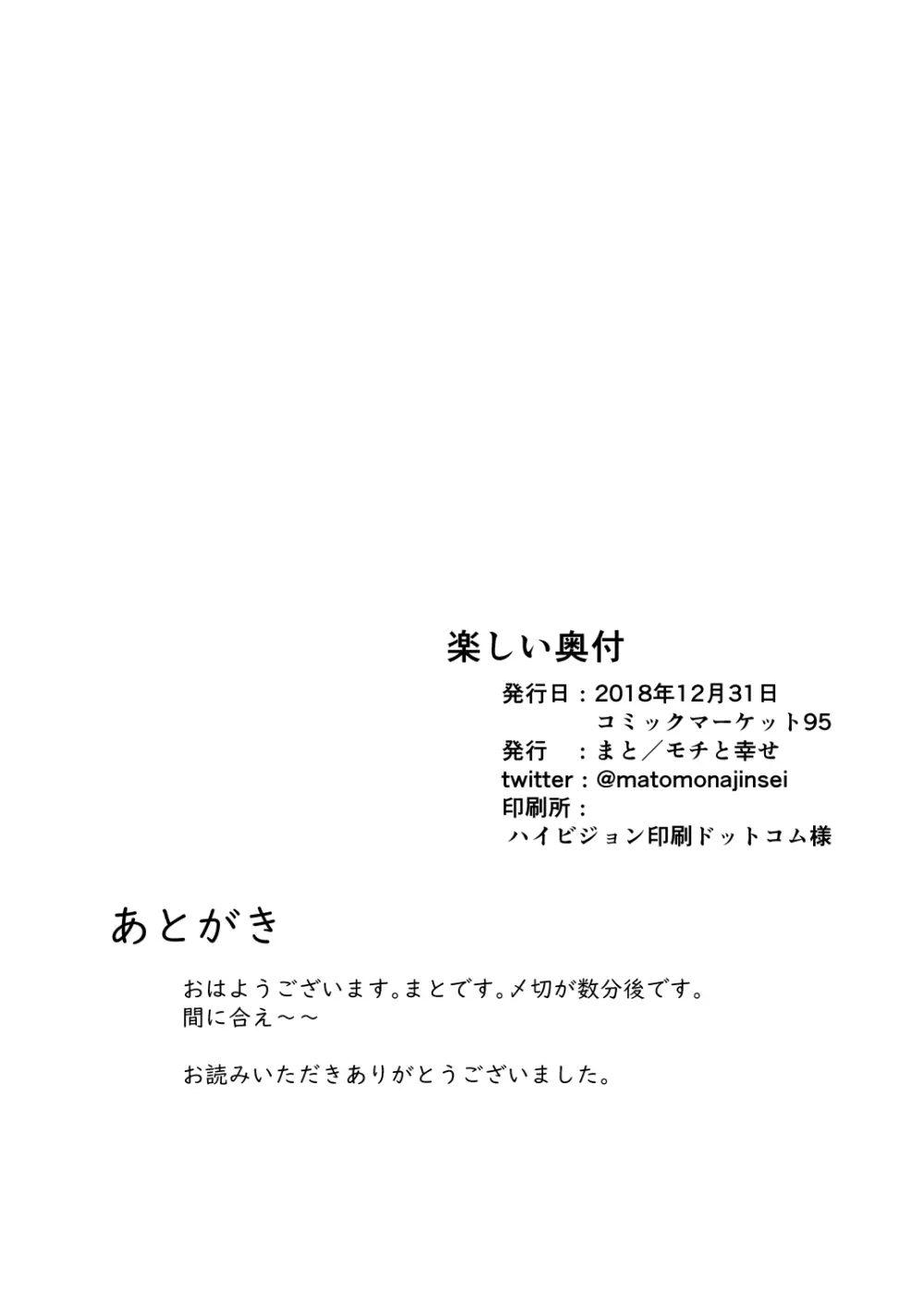 楽しい奥付

発行日：2018年12月31日
コミックマーケット95
発行　：まと／モチと幸せ
twitter：@matomonajinsei
印刷所：
ハイビジョン印刷ドットコム様

あとがき

おはようございます。まとです。〆切が数分後です。
間に合え～～

お読みいただきありがとうございました。